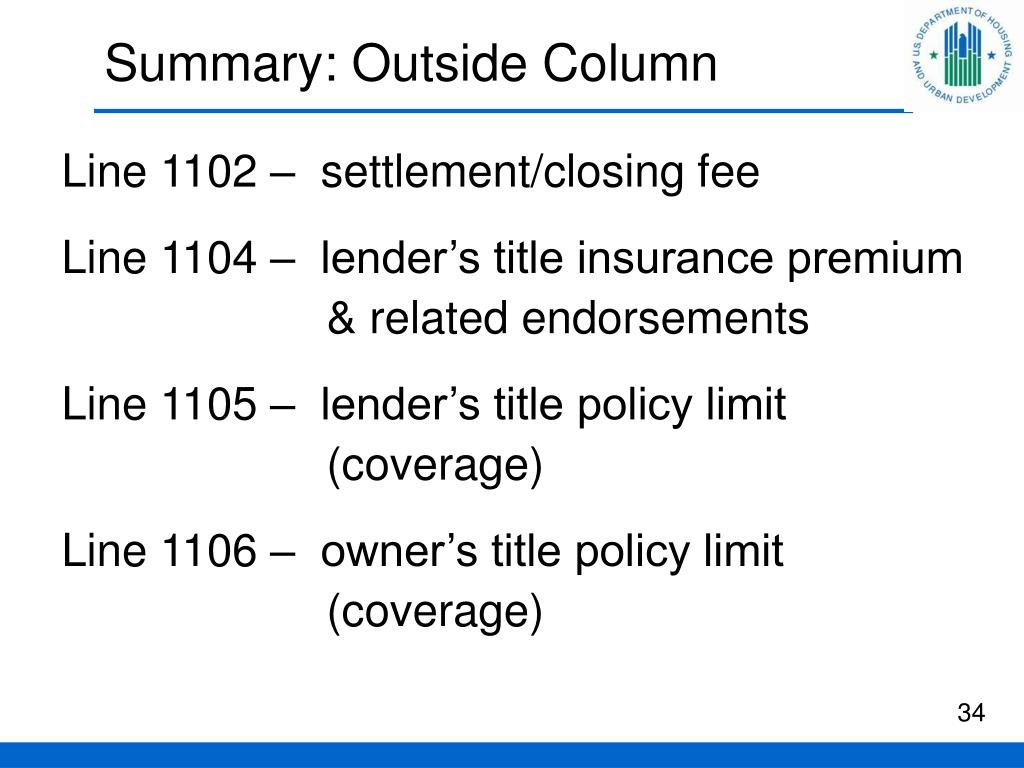 Summary: Outside Column

U.S. DEPARTMENT OF HOUSING AND URBAN DEVELOPMENT

Line 1102 – settlement/closing fee

Line 1104 – lender's title insurance premium & related endorsements

Line 1105 – lender's title policy limit (coverage)

Line 1106 – owner's title policy limit (coverage)

34